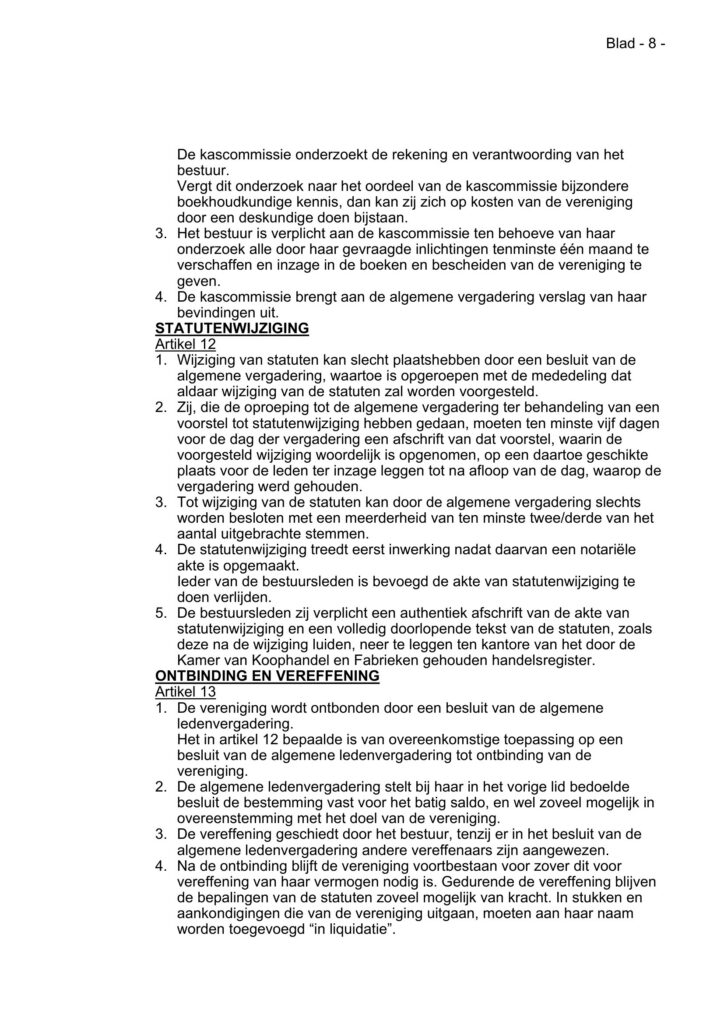 Blad - 8 -

De kascommissie onderzoekt de rekening en verantwoording van het bestuur.
Vergt dit onderzoek naar het oordeel van de kascommissie bijzondere boekhoudkundige kennis, dan kan zij zich op kosten van de vereniging door een deskundige doen bijstaan.
3. Het bestuur is verplicht aan de kascommissie ten behoeve van haar onderzoek alle door haar gevraagde inlichtingen tenminste één maand te verschaffen en inzage in de boeken en bescheiden van de vereniging te geven.
4. De kascommissie brengt aan de algemene vergadering verslag van haar bevindingen uit.
STATUTENWIJZIGING
Artikel 12
1. Wijziging van statuten kan slecht plaatshebben door een besluit van de algemene vergadering, waartoe is opgeroepen met de mededeling dat aldaar wijziging van de statuten zal worden voorgesteld.
2. Zij, die de oproeping tot de algemene vergadering ter behandeling van een voorstel tot statutenwijziging hebben gedaan, moeten ten minste vijf dagen voor de dag der vergadering een afschrift van dat voorstel, waarin de voorgesteld wijziging woordelijk is opgenomen, op een daartoe geschikte plaats voor de leden ter inzage leggen tot na afloop van de dag, waarop de vergadering werd gehouden.
3. Tot wijziging van de statuten kan door de algemene vergadering slechts worden besloten met een meerderheid van ten minste twee/derde van het aantal uitgebrachte stemmen.
4. De statutenwijziging treedt eerst inwerking nadat daarvan een notariële akte is opgemaakt.
Ieder van de bestuursleden is bevoegd de akte van statutenwijziging te doen verlijden.
5. De bestuursleden zij verplicht een authentiek afschrift van de akte van statutenwijziging en een volledig doorlopende tekst van de statuten, zoals deze na de wijziging luiden, neer te leggen ten kantore van het door de Kamer van Koophandel en Fabrieken gehouden handelsregister.
ONTBINDING EN VEREFFENING
Artikel 13
1. De vereniging wordt ontbonden door een besluit van de algemene ledenvergadering.
Het in artikel 12 bepaalde is van overeenkomstige toepassing op een besluit van de algemene ledenvergadering tot ontbinding van de vereniging.
2. De algemene ledenvergadering stelt bij haar in het vorige lid bedoelde besluit de bestemming vast voor het batig saldo, en wel zoveel mogelijk in overeenstemming met het doel van de vereniging.
3. De vereffening geschiedt door het bestuur, tenzij er in het besluit van de algemene ledenvergadering andere vereffenaars zijn aangewezen.
4. Na de ontbinding blijft de vereniging voortbestaan voor zover dit voor vereffening van haar vermogen nodig is. Gedurende de vereffening blijven de bepalingen van de statuten zoveel mogelijk van kracht. In stukken en aankondigingen die van de vereniging uitgaan, moeten aan haar naam worden toegevoegd “in liquidatie”.